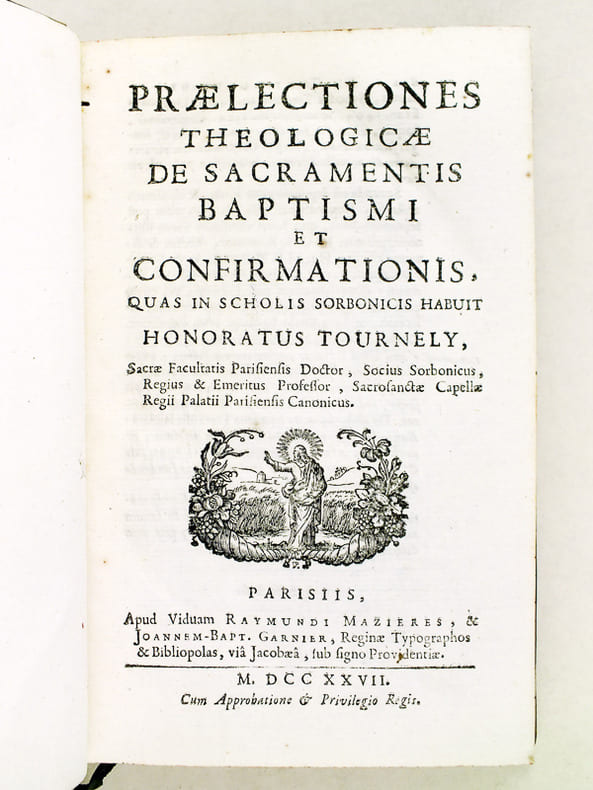 PRÆLECTIONES
THEOLOGICÆ
DE SACRAMENTIS
BAPTISMI
ET
CONFIRMATIONIS,
QUAS IN SCHOLIS SORBONICIS HABUIT
HONORATUS TOURNELY,

Sacræ Facultatis Parisiensis Doctor, Socius Sorbonicus, Regius & Emeritus Professor, Sacrosanctæ Capellæ Regii Palatii Parisiensis Canonicus.

PARISIIS,
Apud Viduam RAYMUNDI MAZIERES, & JOANNEM-BAPT. GARNIER, Reginæ Typographos & Bibliopolas, viâ Jacobæâ, sub signo Providentiæ.

M. DCC XXVII.
Cum Approbatione & Privilegio Regis.